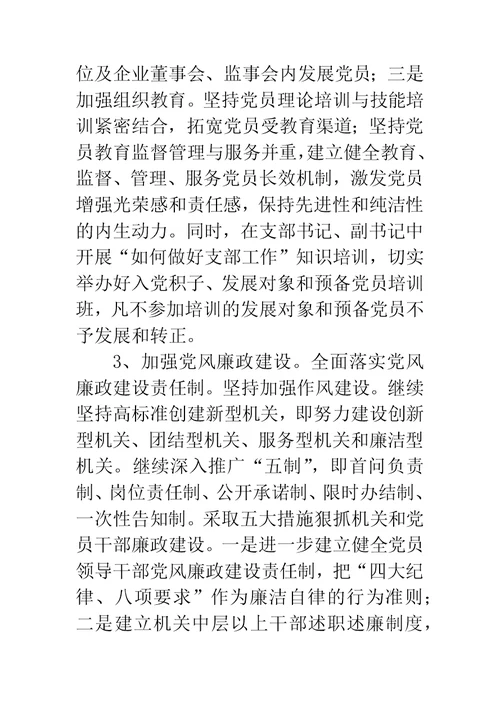 位及企业董事会、监事会内发展党员；三是加强组织教育。坚持党员理论培训与技能培训紧密结合，拓宽党员受教育渠道；坚持党员教育监督管理与服务并重，建立健全教育、监督、管理、服务党员长效机制，激发党员增强光荣感和责任感，保持先进性和纯洁性的内生动力。同时，在支部书记、副书记中开展“如何做好支部工作”知识培训，切实举办好入党积子、发展对象和预备党员培训班，凡不参加培训的发展对象和预备党员不予发展和转正。

3、加强党风廉政建设。全面落实党风廉政建设责任制。坚持加强作风建设。继续坚持高标准创建新型机关，即努力建设创新型机关、团结型机关、服务型机关和廉洁型机关。继续深入推广“五制”，即首问负责制、岗位责任制、公开承诺制、限时办结制、一次性告知制。采取五大措施狠抓机关和党员干部廉政建设。一是进一步建立健全党员领导干部党风廉政建设责任制，把“四大纪律、八项要求”作为廉洁自律的行为准则；二是建立机关中层以上干部述职述廉制度，